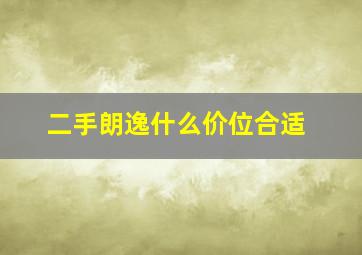 二手朗逸什么价位合适